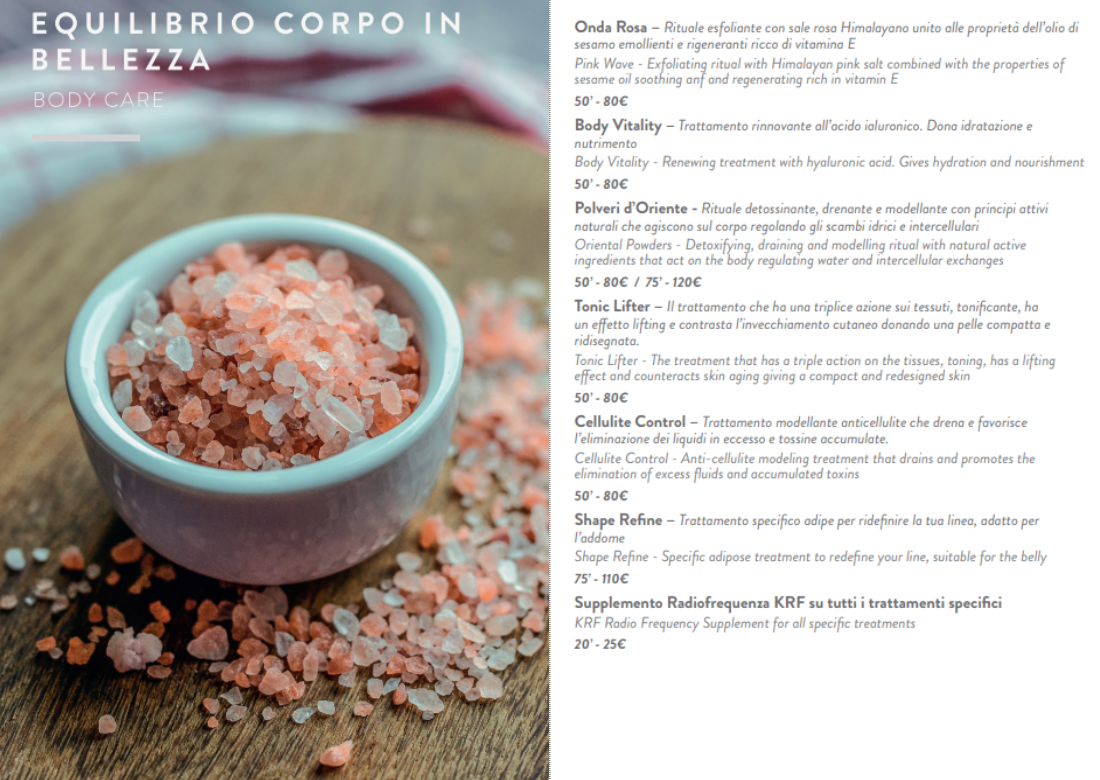 EQUILIBRIO CORPO IN BELLEZZA
BODY CARE

Onda Rosa – Rituale esfoliante con sale rosa Himalayano unito alle proprietà dell'olio di sesamo emollienti e rigeneranti ricco di vitamina E
Pink Wave - Exfoliating ritual with Himalayan pink salt combined with the properties of sesame oil soothing anf and regenerating rich in vitamin E
50' - 80€

Body Vitality – Trattamento rinnovante all'acido ialuronico. Dona idratazione e nutrimento
Body Vitality - Renewing treatment with hyaluronic acid. Gives hydration and nourishment
50' - 80€

Polveri d'Oriente - Rituale detossinante, drenante e modellante con principi attivi naturali che agiscono sul corpo regolando gli scambi idrici e intercellulari
Oriental Powders - Detoxifying, draining and modelling ritual with natural active ingredients that act on the body regulating water and intercellular exchanges
50' - 80€ / 75' - 120€

Tonic Lifter – Il trattamento che ha una triplice azione sui tessuti, tonificante, ha un effetto lifting e contrasta l'invecchiamento cutaneo donando una pelle compatta e ridisegnata.
Tonic Lifter - The treatment that has a triple action on the tissues, toning, has a lifting effect and counteracts skin aging giving a compact and redesigned skin
50' - 80€

Cellulite Control – Trattamento modellante anticellulite che drena e favorisce l'eliminazione dei liquidi in eccesso e tossine accumulate.
Cellulite Control - Anti-cellulite modeling treatment that drains and promotes the elimination of excess fluids and accumulated toxins
50' - 80€

Shape Refine – Trattamento specifico adipe per ridefinire la tua linea, adatto per l'addome
Shape Refine - Specific adipose treatment to redefine your line, suitable for the belly
75' - 110€

Supplemento Radiofrequenza KRF su tutti i trattamenti specifici
KRF Radio Frequency Supplement for all specific treatments
20' - 25€